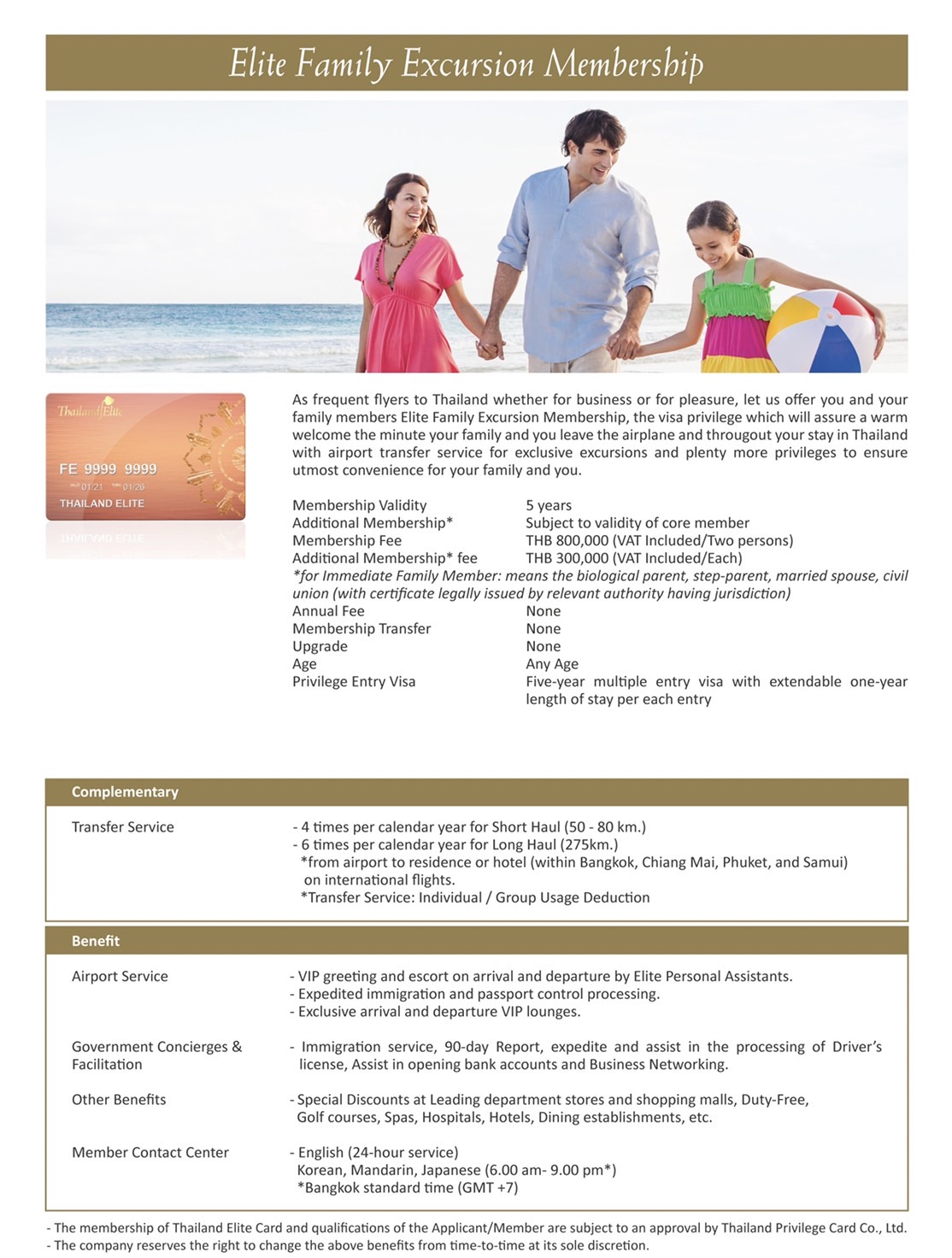 Elite Family Excursion Membership

Thailand Elite
FE 9999 9999
01/21 01/26
THAILAND ELITE

As frequent flyers to Thailand whether for business or for pleasure, let us offer you and your family members Elite Family Excursion Membership, the visa privilege which will assure a warm welcome the minute your family and you leave the airplane and througout your stay in Thailand with airport transfer service for exclusive excursions and plenty more privileges to ensure utmost convenience for your family and you.

Membership Validity 5 years
Additional Membership* Subject to validity of core member
Membership Fee THB 800,000 (VAT Included/Two persons)
Additional Membership* fee THB 300,000 (VAT Included/Each)
*for Immediate Family Member: means the biological parent, step-parent, married spouse, civil union (with certificate legally issued by relevant authority having jurisdiction)
Annual Fee None
Membership Transfer None
Upgrade None
Age Any Age
Privilege Entry Visa Five-year multiple entry visa with extendable one-year length of stay per each entry

Complementary

Transfer Service
- 4 times per calendar year for Short Haul (50 - 80 km.)
- 6 times per calendar year for Long Haul (275km.)
*from airport to residence or hotel (within Bangkok, Chiang Mai, Phuket, and Samui) on international flights.
*Transfer Service: Individual / Group Usage Deduction

Benefit

Airport Service
- VIP greeting and escort on arrival and departure by Elite Personal Assistants.
- Expedited immigration and passport control processing.
- Exclusive arrival and departure VIP lounges.

Government Concierges & Facilitation
- Immigration service, 90-day Report, expedite and assist in the processing of Driver's license, Assist in opening bank accounts and Business Networking.

Other Benefits
- Special Discounts at Leading department stores and shopping malls, Duty-Free, Golf courses, Spas, Hospitals, Hotels, Dining establishments, etc.

Member Contact Center
- English (24-hour service)
Korean, Mandarin, Japanese (6.00 am- 9.00 pm*)
*Bangkok standard time (GMT +7)

- The membership of Thailand Elite Card and qualifications of the Applicant/Member are subject to an approval by Thailand Privilege Card Co., Ltd.
- The company reserves the right to change the above benefits from time-to-time at its sole discretion.